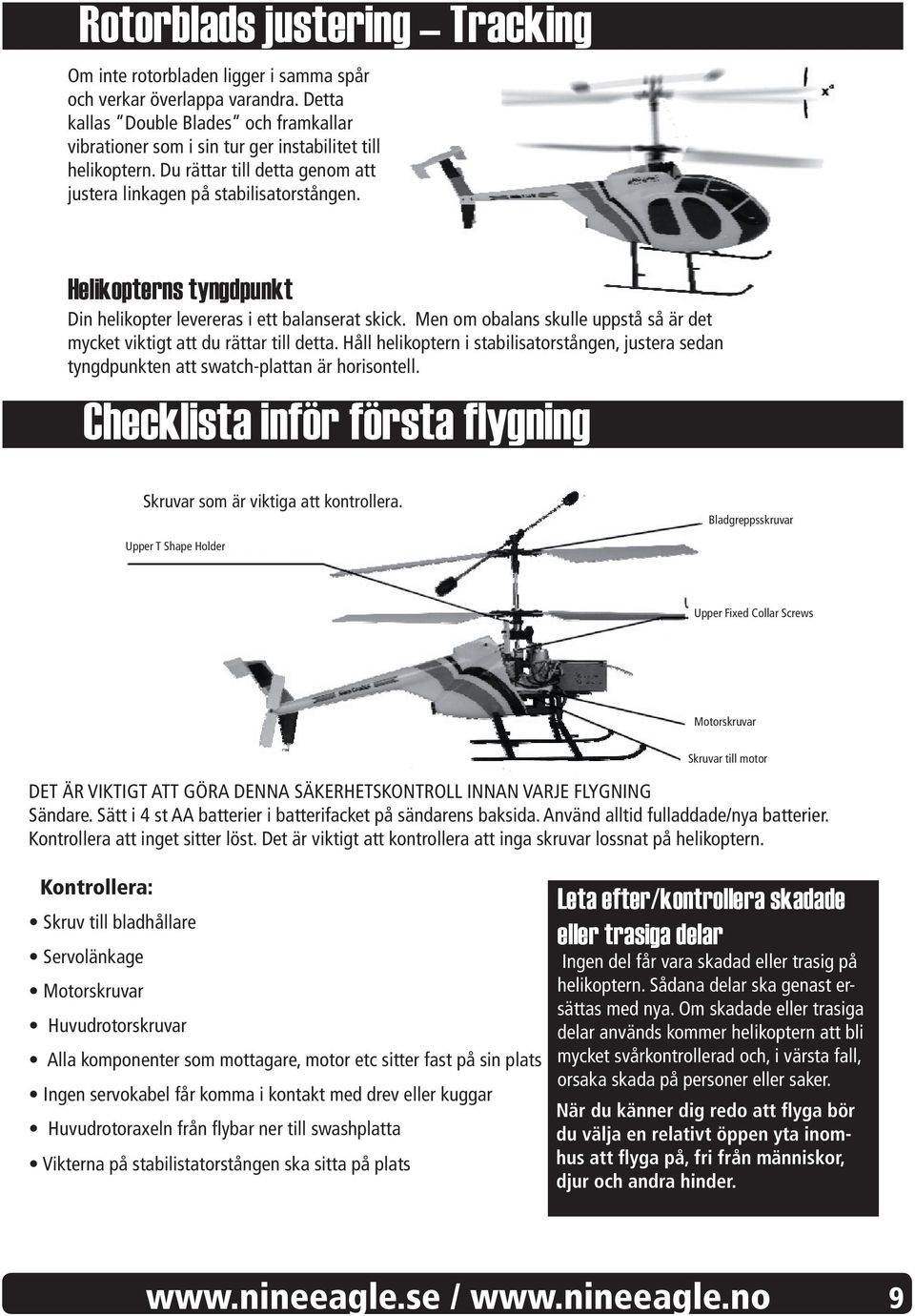 Rotorblads justering – Tracking

Om inte rotorbladen ligger i samma spår och verkar överlappa varandra. Detta kallas ”Double Blades” och framkallar vibrationer som i sin tur ger instabilitet till helikoptern. Du rättar till detta genom att justera linkagen på stabilisatorstången.

Helikopterns tyngdpunkt

Din helikopter levereras i ett balanserat skick. Men om obalans skulle uppstå så är det mycket viktigt att du rättar till detta. Håll helikoptern i stabilisatorstången, justera sedan tyngdpunkten att swatch-plattan är horisontell.

Checklista inför första flygning

Skruvar som är viktiga att kontrollera.

Upper T Shape Holder

Bladgreppsskruvar

Upper Fixed Collar Screws

Motorskruvar

Skruvar till motor

DET ÄR VIKTIGT ATT GÖRA DENNA SÄKERHETSKONTROLL INNAN VARJE FLYGNING
Sändare. Sätt i 4 st AA batterier i batterifacket på sändarens baksida. Använd alltid fulladdade/nya batterier. Kontrollera att inget sitter löst. Det är viktigt att kontrollera att inga skruvar lossnat på helikoptern.

Kontrollera:
• Skruv till bladhållare
• Servolänkage
• Motorskruvar
• Huvudrotorskruvar
• Alla komponenter som mottagare, motor etc sitter fast på sin plats
• Ingen servokabel får komma i kontakt med drev eller kuggar
• Huvudrotoraxeln från flybar ner till swashplatta
• Vikterna på stabilistatorstången ska sitta på plats

Leta efter/kontrollera skadade eller trasiga delar

Ingen del får vara skadad eller trasig på helikoptern. Sådana delar ska genast ersättas med nya. Om skadade eller trasiga delar används kommer helikoptern att bli mycket svårkontrollerad och, i värsta fall, orsaka skada på personer eller saker.

När du känner dig redo att flyga bör du välja en relativt öppen yta inomhus att flyga på, fri från människor, djur och andra hinder.

www.nineeagle.se / www.nineeagle.no 9